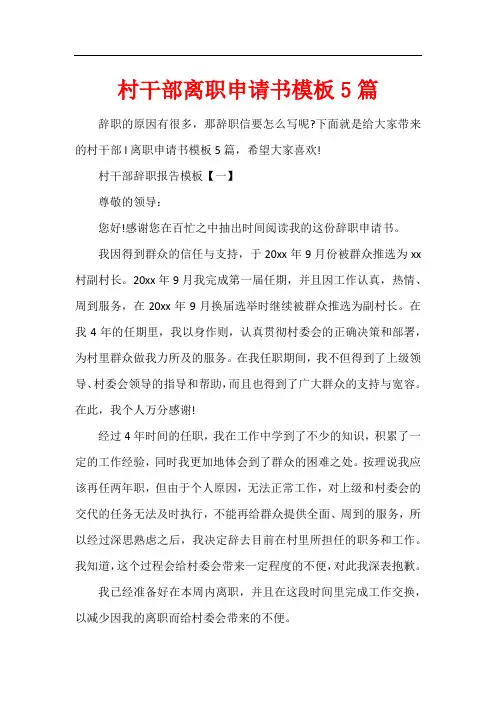 村干部离职申请书模板 5 篇

辞职的原因有很多，那辞职信要怎么写呢?下面就是给大家带来的村干部 l 离职申请书模板 5 篇，希望大家喜欢!

村干部辞职报告模板【一】

尊敬的领导：

您好!感谢您在百忙之中抽出时间阅读我的这份辞职申请书。

我因得到群众的信任与支持，于 20xx 年 9 月份被群众推选为 xx 村副村长。20xx 年 9 月我完成第一届任期，并且因工作认真，热情、周到服务，在 20xx 年 9 月换届选举时继续被群众推选为副村长。在我 4 年的任期里，我以身作则，认真贯彻村委会的正确决策和部署，为村里群众做我力所及的服务。在我任职期间，我不但得到了上级领导、村委会领导的指导和帮助，而且也得到了广大群众的支持与宽容。在此，我个人万分感谢!

经过 4 年时间的任职，我在工作中学到了不少的知识，积累了一定的工作经验，同时我更加地体会到了群众的困难之处。按理说我应该再任两年职，但由于个人原因，无法正常工作，对上级和村委会的交代的任务无法及时执行，不能再给群众提供全面、周到的服务，所以经过深思熟虑之后，我决定辞去目前在村里所担任的职务和工作。我知道，这个过程会给村委会带来一定程度的不便，对此我深表抱歉。

我已经准备好在本周内离职，并且在这段时间里完成工作交换，以减少因我的离职而给村委会带来的不便。